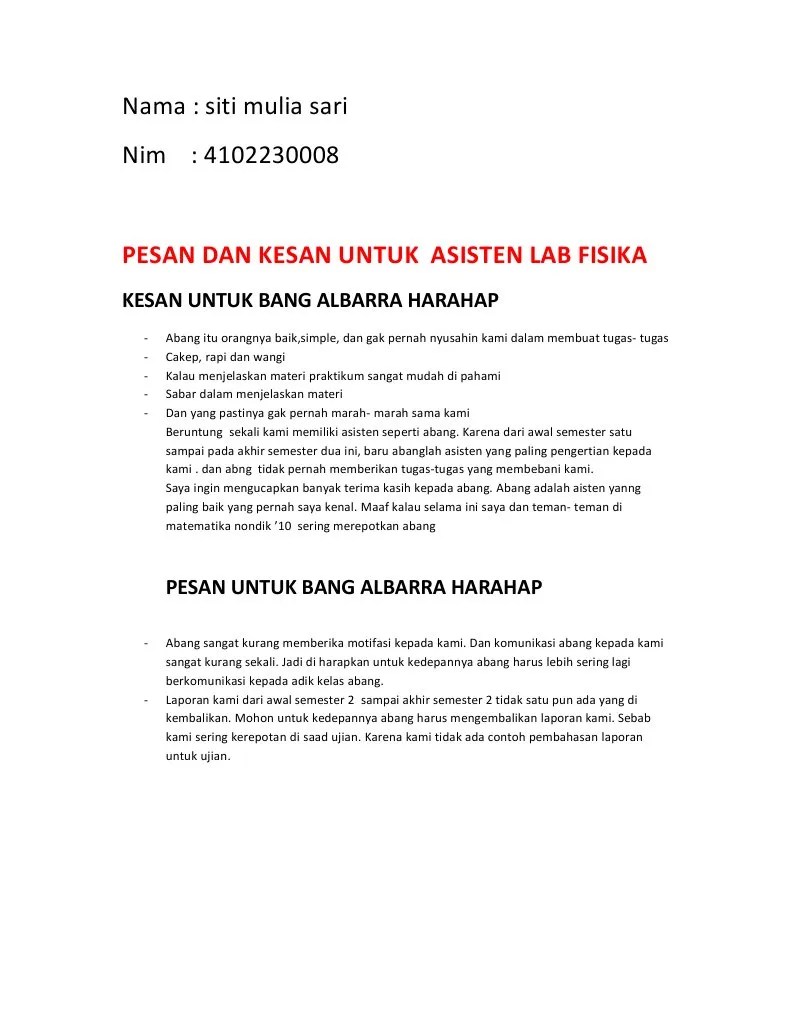 Nama : siti mulia sari

Nim : 4102230008

PESAN DAN KESAN UNTUK ASISTEN LAB FISIKA

KESAN UNTUK BANG ALBARRA HARAHAP

- Abang itu orangnya baik,simple, dan gak pernah nyusahin kami dalam membuat tugas- tugas
- Cakep, rapi dan wangi
- Kalau menjelaskan materi praktikum sangat mudah di pahami
- Sabar dalam menjelaskan materi
- Dan yang pastinya gak pernah marah- marah sama kami

Beruntung sekali kami memiliki asisten seperti abang. Karena dari awal semester satu sampai pada akhir semester dua ini, baru abanglah asisten yang paling pengertian kepada kami . dan abng tidak pernah memberikan tugas-tugas yang membebani kami.

Saya ingin mengucapkan banyak terima kasih kepada abang. Abang adalah aisten yanng paling baik yang pernah saya kenal. Maaf kalau selama ini saya dan teman- teman di matematika nondik '10 sering merepotkan abang

PESAN UNTUK BANG ALBARRA HARAHAP

- Abang sangat kurang memberika motifasi kepada kami. Dan komunikasi abang kepada kami sangat kurang sekali. Jadi di harapkan untuk kedepannya abang harus lebih sering lagi berkomunikasi kepada adik kelas abang.
- Laporan kami dari awal semester 2 sampai akhir semester 2 tidak satu pun ada yang di kembalikan. Mohon untuk kedepannya abang harus mengembalikan laporan kami. Sebab kami sering kerepotan di saad ujian. Karena kami tidak ada contoh pembahasan laporan untuk ujian.